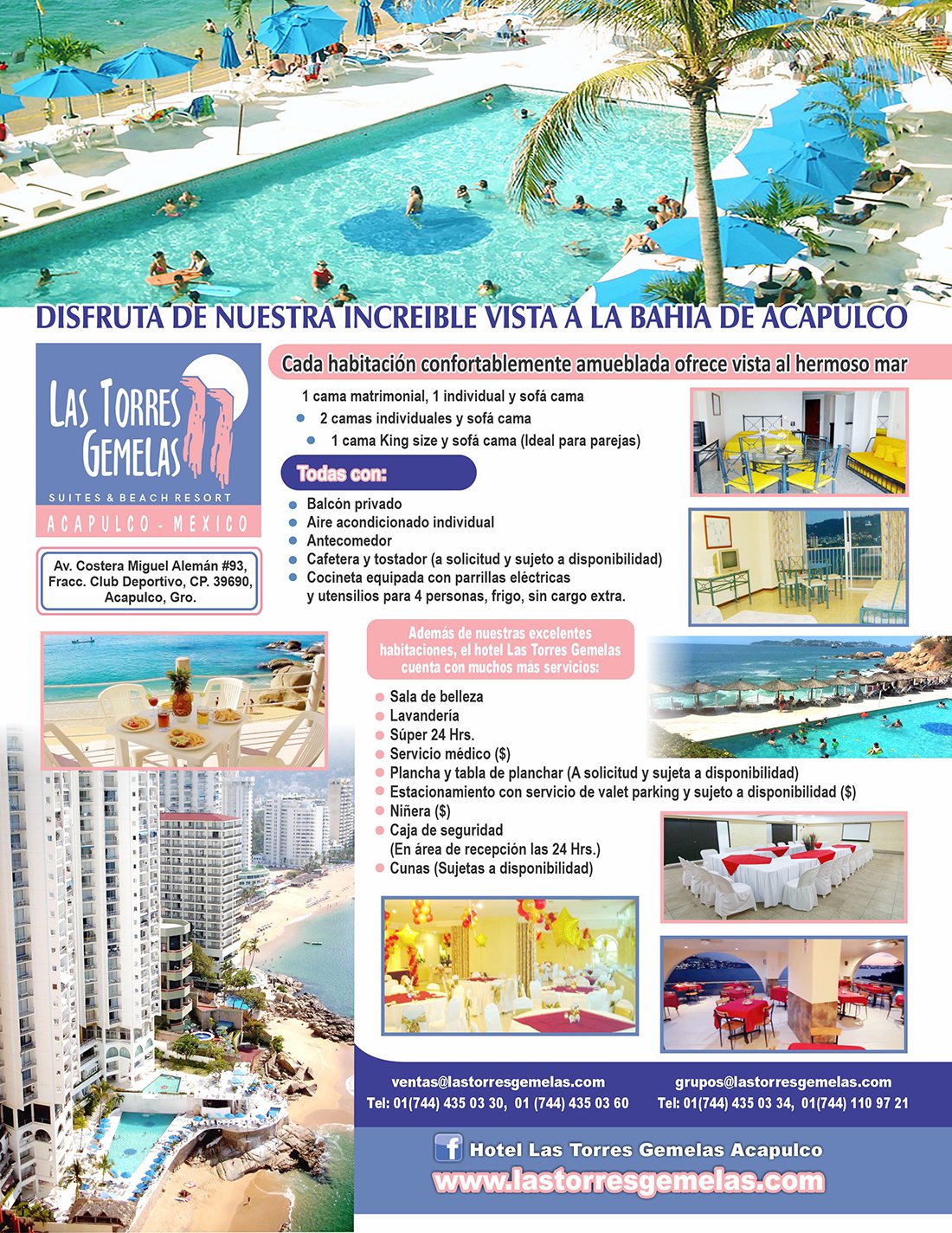 DISFRUTA DE NUESTRA INCREIBLE VISTA A LA BAHIA DE ACAPULCO

LAS TORRES GEMELAS
SUITES & BEACH RESORT
ACAPULCO - MEXICO

Av. Costera Miguel Alemán #93, Fracc. Club Deportivo, CP. 39690, Acapulco, Gro.

Cada habitación confortablemente amueblada ofrece vista al hermoso mar

1 cama matrimonial, 1 individual y sofá cama
• 2 camas individuales y sofá cama
• 1 cama King size y sofá cama (Ideal para parejas)

Todas con:
• Balcón privado
• Aire acondicionado individual
• Antecomedor
• Cafetera y tostador (a solicitud y sujeto a disponibilidad)
• Cocineta equipada con parrillas eléctricas y utensilios para 4 personas, frigo, sin cargo extra.

Además de nuestras excelentes habitaciones, el hotel Las Torres Gemelas cuenta con muchos más servicios:

• Sala de belleza
• Lavandería
• Súper 24 Hrs.
• Servicio médico ($)
• Plancha y tabla de planchar (A solicitud y sujeta a disponibilidad)
• Estacionamiento con servicio de valet parking y sujeto a disponibilidad ($)
• Niñera ($)
• Caja de seguridad (En área de recepción las 24 Hrs.)
• Cunas (Sujetas a disponibilidad)

ventas@lastorresgemelas.com
Tel: 01(744) 435 03 30, 01 (744) 435 03 60

grupos@lastorresgemelas.com
Tel: 01(744) 435 03 34, 01(744) 110 97 21

Hotel Las Torres Gemelas Acapulco
www.lastorresgemelas.com